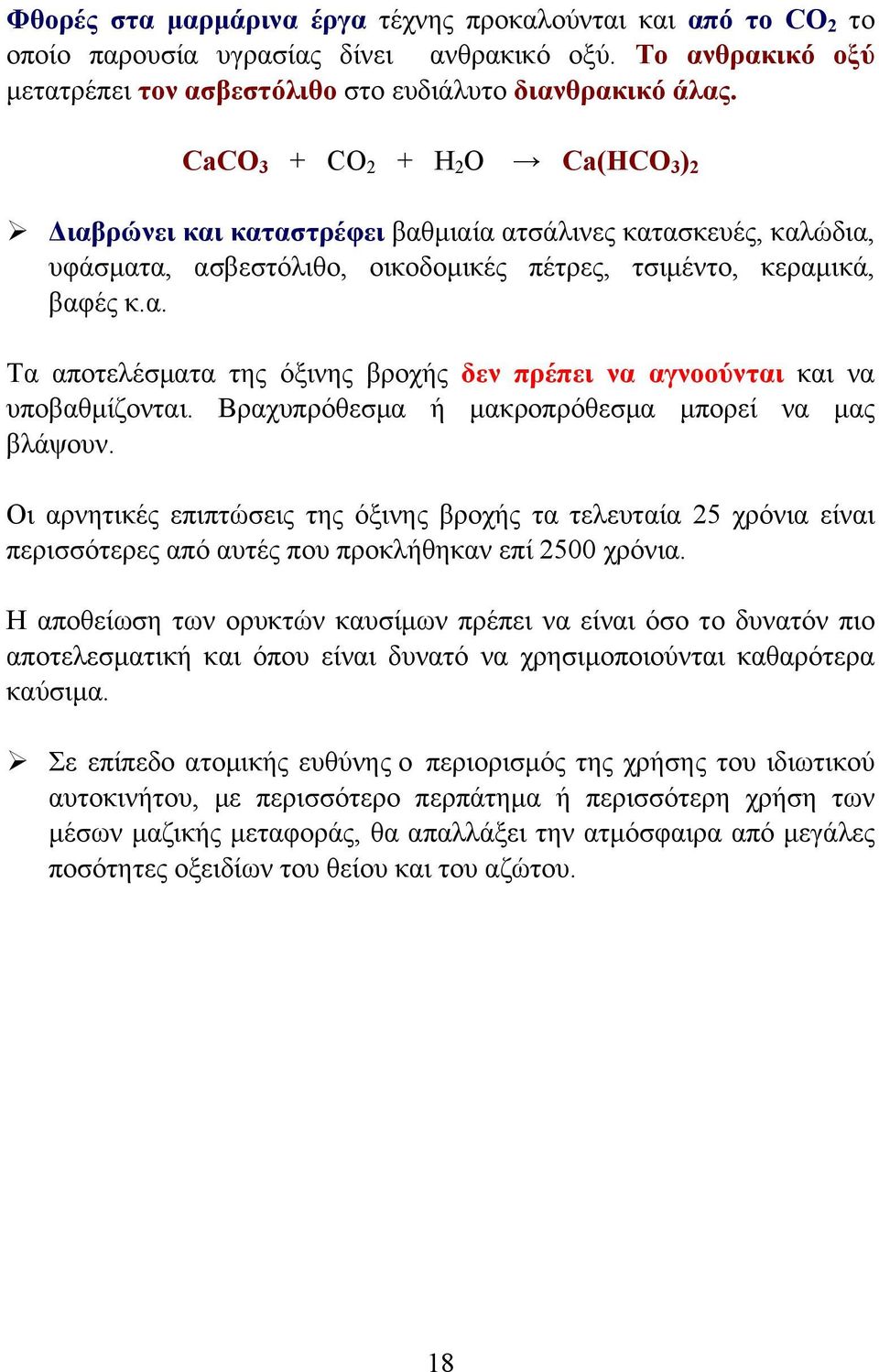 Φθορές στα μαρμάρινα έργα τέχνης προκαλούνται και από το $CO_2$ το οποίο παρουσία υγρασίας δίνει ανθρακικό οξύ. Το ανθρακικό οξύ μετατρέπει τον ασβεστόλιθο στο ευδιάλυτο διανθρακικό άλας.

$CaCO_3 + CO_2 + H_2O \rightarrow Ca(HCO_3)_2$

➢ Διαβρώνει και καταστρέφει βαθμιαία ατσάλινες κατασκευές, καλώδια, υφάσματα, ασβεστόλιθο, οικοδομικές πέτρες, τσιμέντο, κεραμικά, βαφές κ.α.

Τα αποτελέσματα της όξινης βροχής δεν πρέπει να αγνοούνται και να υποβαθμίζονται. Βραχυπρόθεσμα ή μακροπρόθεσμα μπορεί να μας βλάψουν.

Οι αρνητικές επιπτώσεις της όξινης βροχής τα τελευταία 25 χρόνια είναι περισσότερες από αυτές που προκλήθηκαν επί 2500 χρόνια.

Η αποθείωση των ορυκτών καυσίμων πρέπει να είναι όσο το δυνατόν πιο αποτελεσματική και όπου είναι δυνατό να χρησιμοποιούνται καθαρότερα καύσιμα.

➢ Σε επίπεδο ατομικής ευθύνης ο περιορισμός της χρήσης του ιδιωτικού αυτοκινήτου, με περισσότερο περπάτημα ή περισσότερη χρήση των μέσων μαζικής μεταφοράς, θα απαλλάξει την ατμόσφαιρα από μεγάλες ποσότητες οξειδίων του θείου και του αζώτου.

18